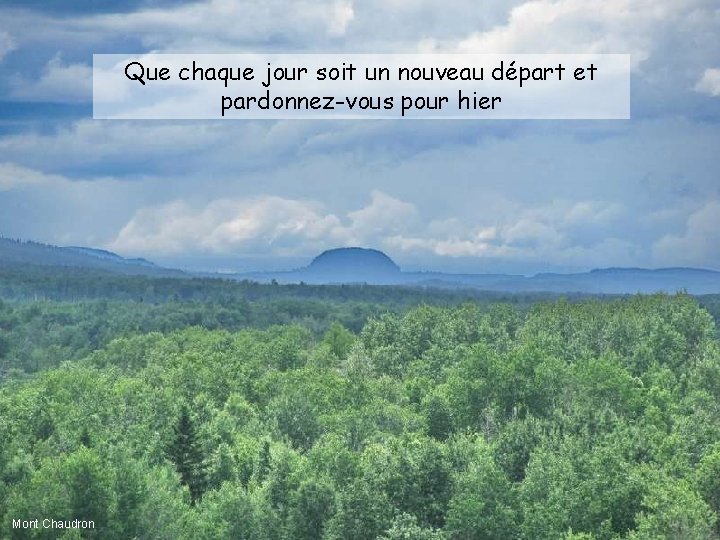 Que chaque jour soit un nouveau départ et pardonnez-vous pour hier

Mont Chaudron